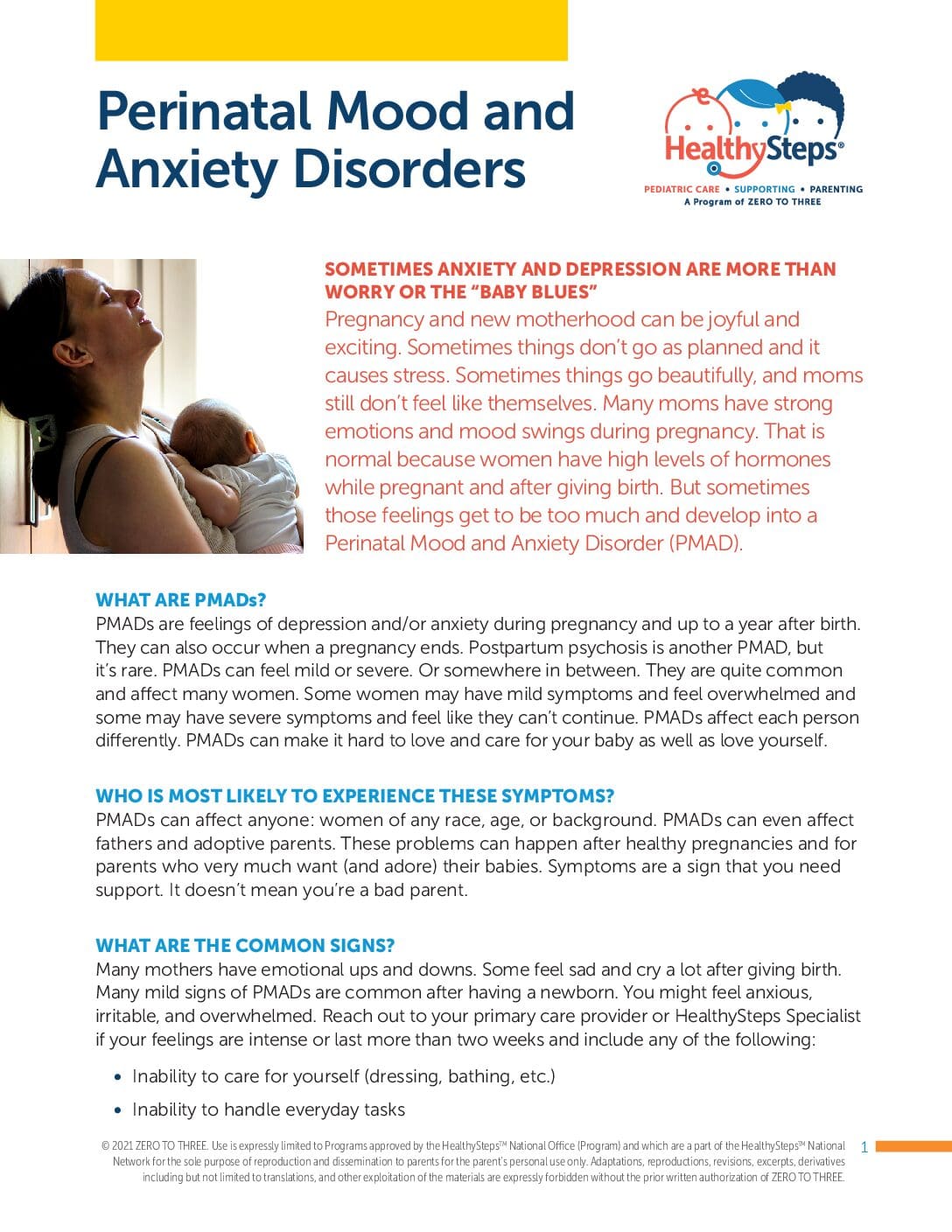 Perinatal Mood and Anxiety Disorders

HealthySteps®
PEDIATRIC CARE • SUPPORTING • PARENTING
A Program of ZERO TO THREE

SOMETIMES ANXIETY AND DEPRESSION ARE MORE THAN WORRY OR THE "BABY BLUES"
Pregnancy and new motherhood can be joyful and exciting. Sometimes things don't go as planned and it causes stress. Sometimes things go beautifully, and moms still don't feel like themselves. Many moms have strong emotions and mood swings during pregnancy. That is normal because women have high levels of hormones while pregnant and after giving birth. But sometimes those feelings get to be too much and develop into a Perinatal Mood and Anxiety Disorder (PMAD).

WHAT ARE PMADs?
PMADs are feelings of depression and/or anxiety during pregnancy and up to a year after birth. They can also occur when a pregnancy ends. Postpartum psychosis is another PMAD, but it's rare. PMADs can feel mild or severe. Or somewhere in between. They are quite common and affect many women. Some women may have mild symptoms and feel overwhelmed and some may have severe symptoms and feel like they can't continue. PMADs affect each person differently. PMADs can make it hard to love and care for your baby as well as love yourself.

WHO IS MOST LIKELY TO EXPERIENCE THESE SYMPTOMS?
PMADs can affect anyone: women of any race, age, or background. PMADs can even affect fathers and adoptive parents. These problems can happen after healthy pregnancies and for parents who very much want (and adore) their babies. Symptoms are a sign that you need support. It doesn't mean you're a bad parent.

WHAT ARE THE COMMON SIGNS?
Many mothers have emotional ups and downs. Some feel sad and cry a lot after giving birth. Many mild signs of PMADs are common after having a newborn. You might feel anxious, irritable, and overwhelmed. Reach out to your primary care provider or HealthySteps Specialist if your feelings are intense or last more than two weeks and include any of the following:

• Inability to care for yourself (dressing, bathing, etc.)
• Inability to handle everyday tasks

© 2021 ZERO TO THREE. Use is expressly limited to Programs approved by the HealthySteps™ National Office (Program) and which are a part of the HealthySteps™ National Network for the sole purpose of reproduction and dissemination to parents for the parent's personal use only. Adaptations, reproductions, revisions, excerpts, derivatives including but not limited to translations, and other exploitation of the materials are expressly forbidden without the prior written authorization of ZERO TO THREE.

1